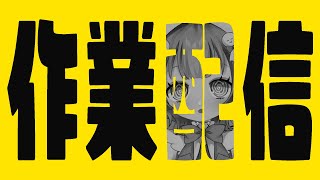 作業配信